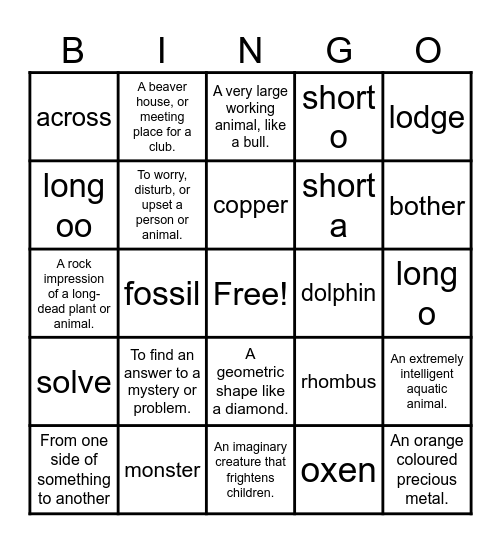 | B | I | N | G | O |
|---|---|---|---|---|
| across | A beaver house, or meeting place for a club. | A very large working animal, like a bull. | short o | lodge |
| long oo | To worry, disturb, or upset a person or animal. | copper | short a | bother |
| A rock impression of a long-dead plant or animal. | fossil | Free! | dolphin | long o |
| solve | To find an answer to a mystery or problem. | A geometric shape like a diamond. | rhombus | An extremely intelligent aquatic animal. |
| From one side of something to another | monster | An imaginary creature that frightens children. | oxen | An orange coloured precious metal. |